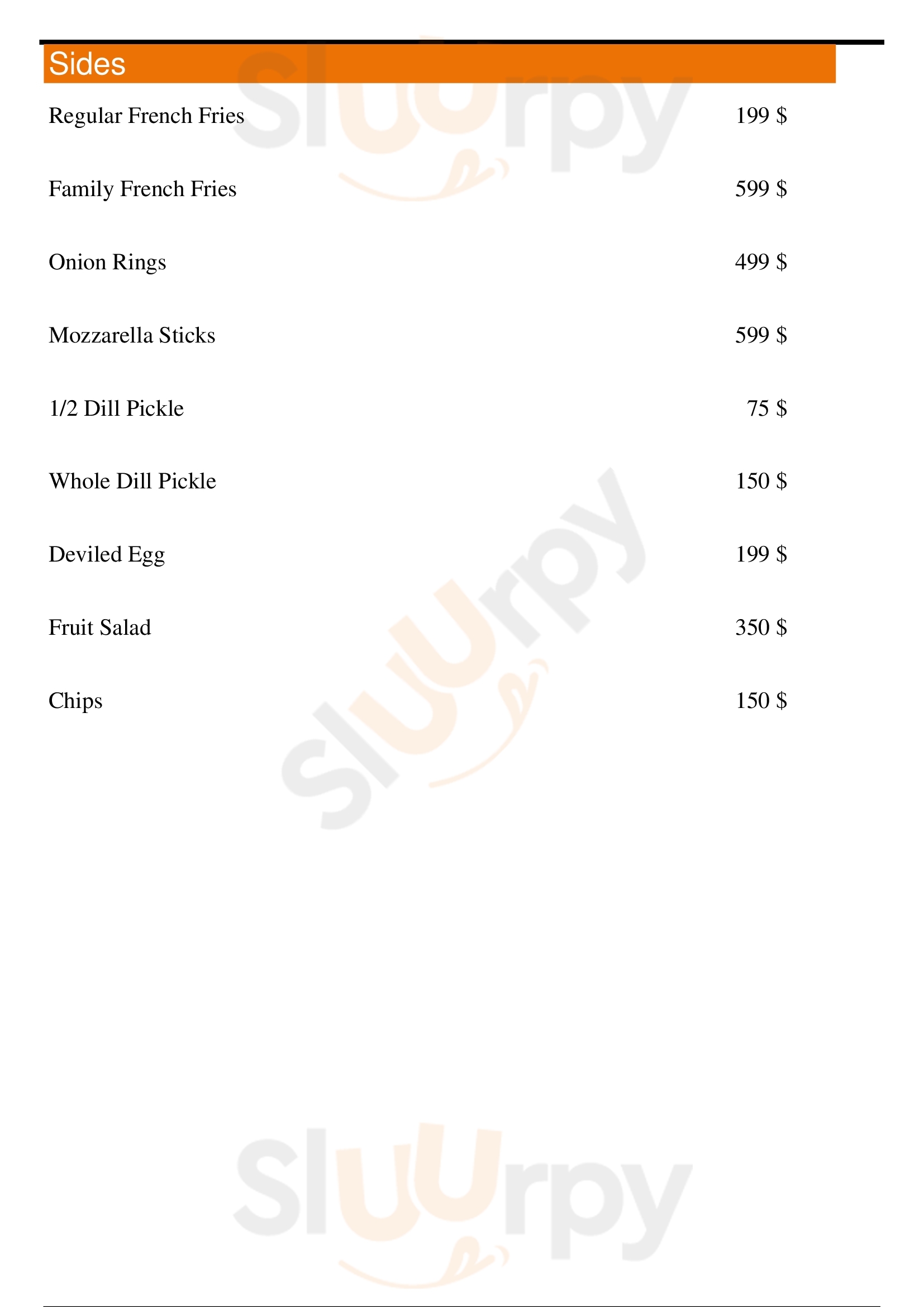 Sides

Regular French Fries 199 $

Family French Fries 599 $

Onion Rings 499 $

Mozzarella Sticks 599 $

1/2 Dill Pickle 75 $

Whole Dill Pickle 150 $

Deviled Egg 199 $

Fruit Salad 350 $

Chips 150 $

Sluurpy